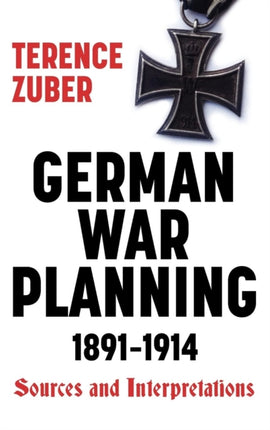 TERENCE ZUBER

GERMAN WAR PLANNING

1891–1914

Sources and Interpretations